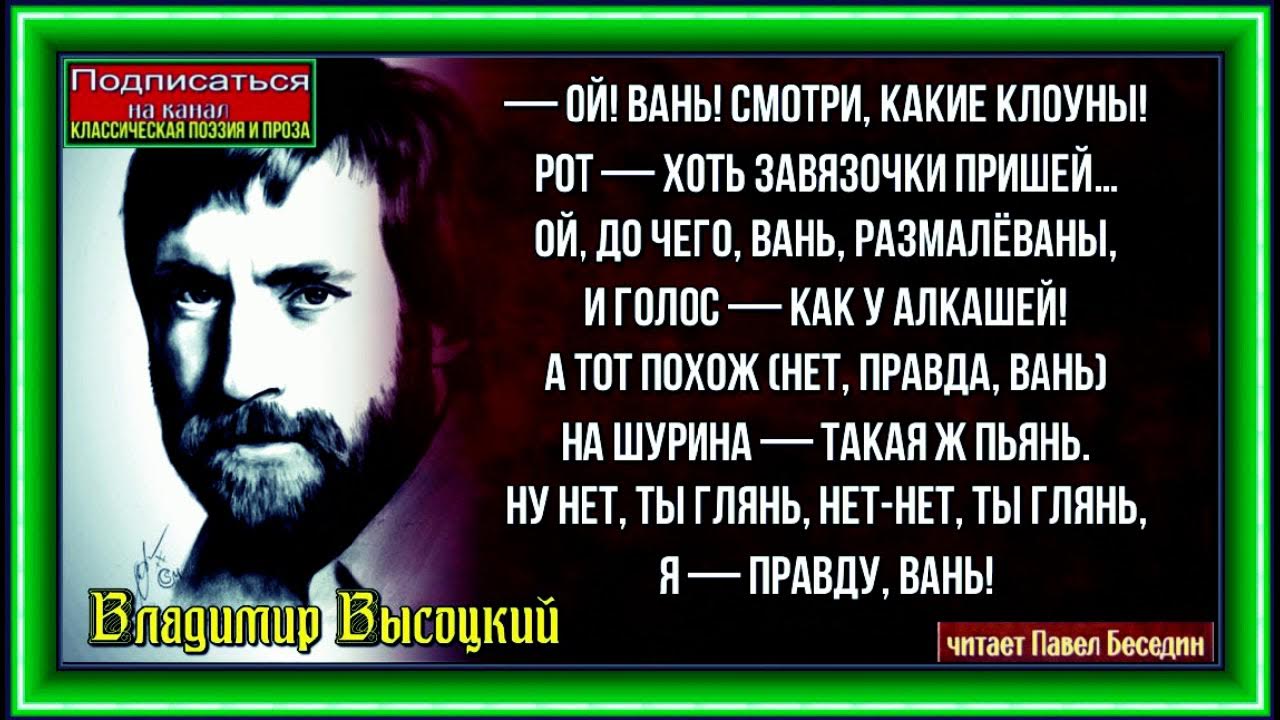 Подписаться на канал КЛАССИЧЕСКАЯ ПОЭЗИЯ И ПРОЗА

— ОЙ! ВАНЬ! СМОТРИ, КАКИЕ КЛОУНЫ!
РОТ — ХОТЬ ЗАВЯЗОЧКИ ПРИШЕЙ...
ОЙ, ДО ЧЕГО, ВАНЬ, РАЗМАЛЁВАНЫ,
И ГОЛОС — КАК У АЛКАШЕЙ!
А ТОТ ПОХОЖ (НЕТ, ПРАВДА, ВАНЬ)
НА ШУРИНА — ТАКАЯ Ж ПЬЯНЬ.
НУ НЕТ, ТЫ ГЛЯНЬ, НЕТ-НЕТ, ТЫ ГЛЯНЬ,
Я — ПРАВДУ, ВАНЬ!

Владимир Высоцкий

читает Павел Беседин